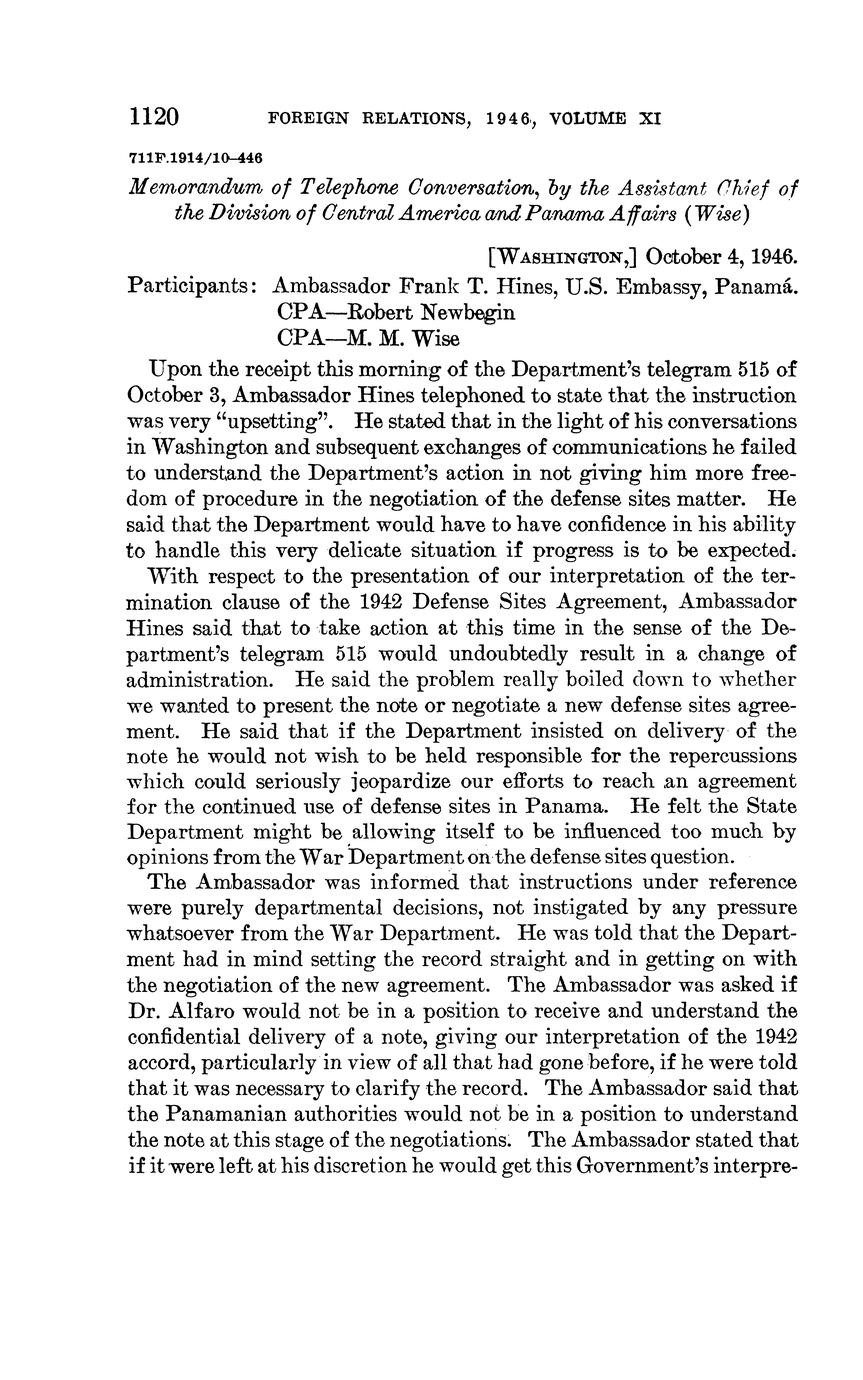 1120 FOREIGN RELATIONS, 1946, VOLUME XI

711F.1914/10–446

Memorandum of Telephone Conversation, by the Assistant Chief of the Division of Central America and Panama Affairs (Wise)

[WASHINGTON,] October 4, 1946.

Participants: Ambassador Frank T. Hines, U.S. Embassy, Panamá.
CPA—Robert Newbegin
CPA—M. M. Wise

Upon the receipt this morning of the Department's telegram 515 of October 3, Ambassador Hines telephoned to state that the instruction was very "upsetting". He stated that in the light of his conversations in Washington and subsequent exchanges of communications he failed to understand the Department's action in not giving him more freedom of procedure in the negotiation of the defense sites matter. He said that the Department would have to have confidence in his ability to handle this very delicate situation if progress is to be expected.

With respect to the presentation of our interpretation of the termination clause of the 1942 Defense Sites Agreement, Ambassador Hines said that to take action at this time in the sense of the Department's telegram 515 would undoubtedly result in a change of administration. He said the problem really boiled down to whether we wanted to present the note or negotiate a new defense sites agreement. He said that if the Department insisted on delivery of the note he would not wish to be held responsible for the repercussions which could seriously jeopardize our efforts to reach an agreement for the continued use of defense sites in Panama. He felt the State Department might be allowing itself to be influenced too much by opinions from the War Department on the defense sites question.

The Ambassador was informed that instructions under reference were purely departmental decisions, not instigated by any pressure whatsoever from the War Department. He was told that the Department had in mind setting the record straight and in getting on with the negotiation of the new agreement. The Ambassador was asked if Dr. Alfaro would not be in a position to receive and understand the confidential delivery of a note, giving our interpretation of the 1942 accord, particularly in view of all that had gone before, if he were told that it was necessary to clarify the record. The Ambassador said that the Panamanian authorities would not be in a position to understand the note at this stage of the negotiations. The Ambassador stated that if it were left at his discretion he would get this Government's interpre-